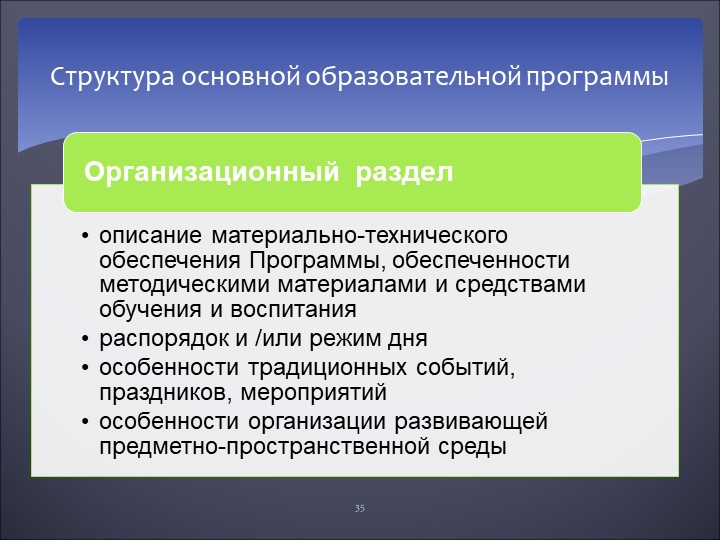 Структура основной образовательной программы

Организационный раздел

• описание материально-технического обеспечения Программы, обеспеченности методическими материалами и средствами обучения и воспитания
• распорядок и /или режим дня
• особенности традиционных событий, праздников, мероприятий
• особенности организации развивающей предметно-пространственной среды

35